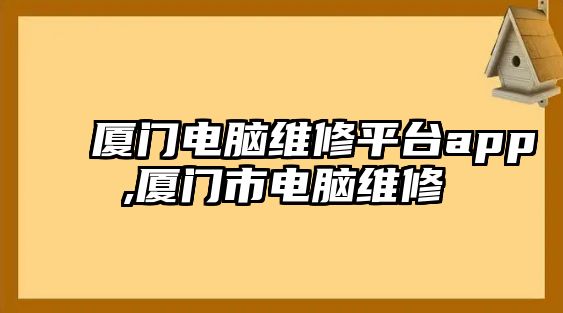 厦门电脑维修平台app,厦门市电脑维修